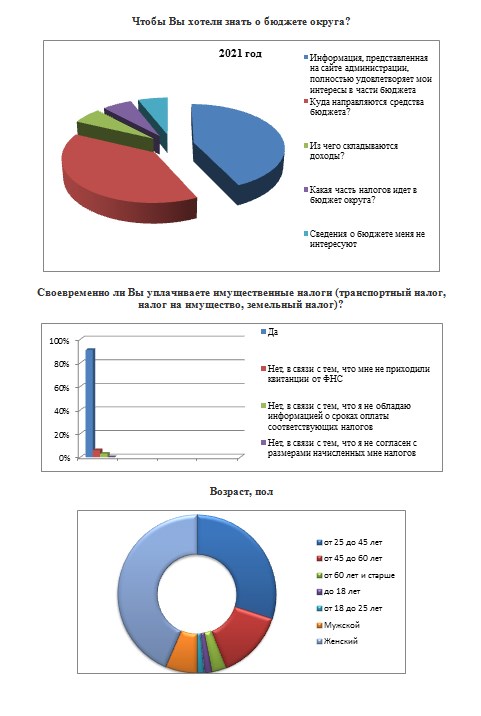 Чтобы Вы хотели знать о бюджете округа?

2021 год

Информация, представленная на сайте администрации, полностью удовлетворяет мои интересы в части бюджета

Куда направляются средства бюджета?

Из чего складываются доходы?

Какая часть налогов идет в бюджет округа?

Сведения о бюджете меня не интересуют

Своевременно ли Вы уплачиваете имущественные налоги (транспортный налог, налог на имущество, земельный налог)?

100%
80%
60%
40%
20%
0%

Да

Нет, в связи с тем, что мне не приходили квитанции от ФНС

Нет, в связи с тем, что я не обладаю информацией о сроках оплаты соответствующих налогов

Нет, в связи с тем, что я не согласен с размерами начисленных мне налогов

Возраст, пол

от 25 до 45 лет
от 45 до 60 лет
от 60 лет и старше
до 18 лет
от 18 до 25 лет
Мужской
Женский